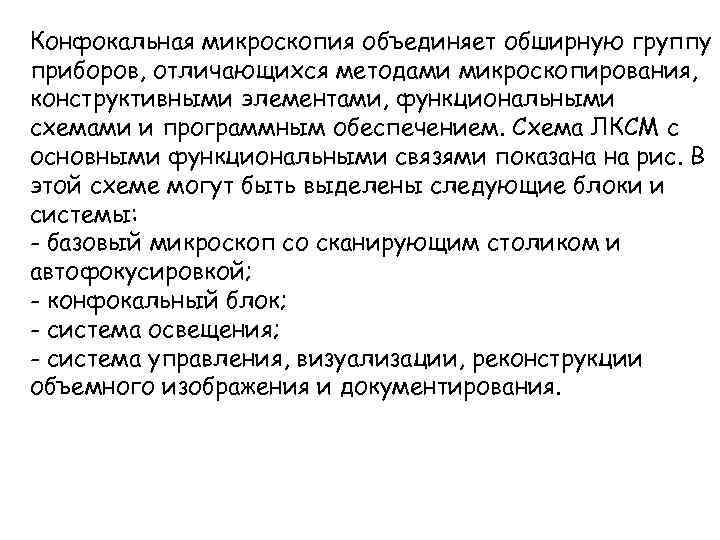 Конфокальная микроскопия объединяет обширную группу приборов, отличающихся методами микроскопирования, конструктивными элементами, функциональными схемами и программным обеспечением. Схема ЛКСМ с основными функциональными связями показана на рис. В этой схеме могут быть выделены следующие блоки и системы:
- базовый микроскоп со сканирующим столиком и автофокусировкой;
- конфокальный блок;
- система освещения;
- система управления, визуализации, реконструкции объемного изображения и документирования.